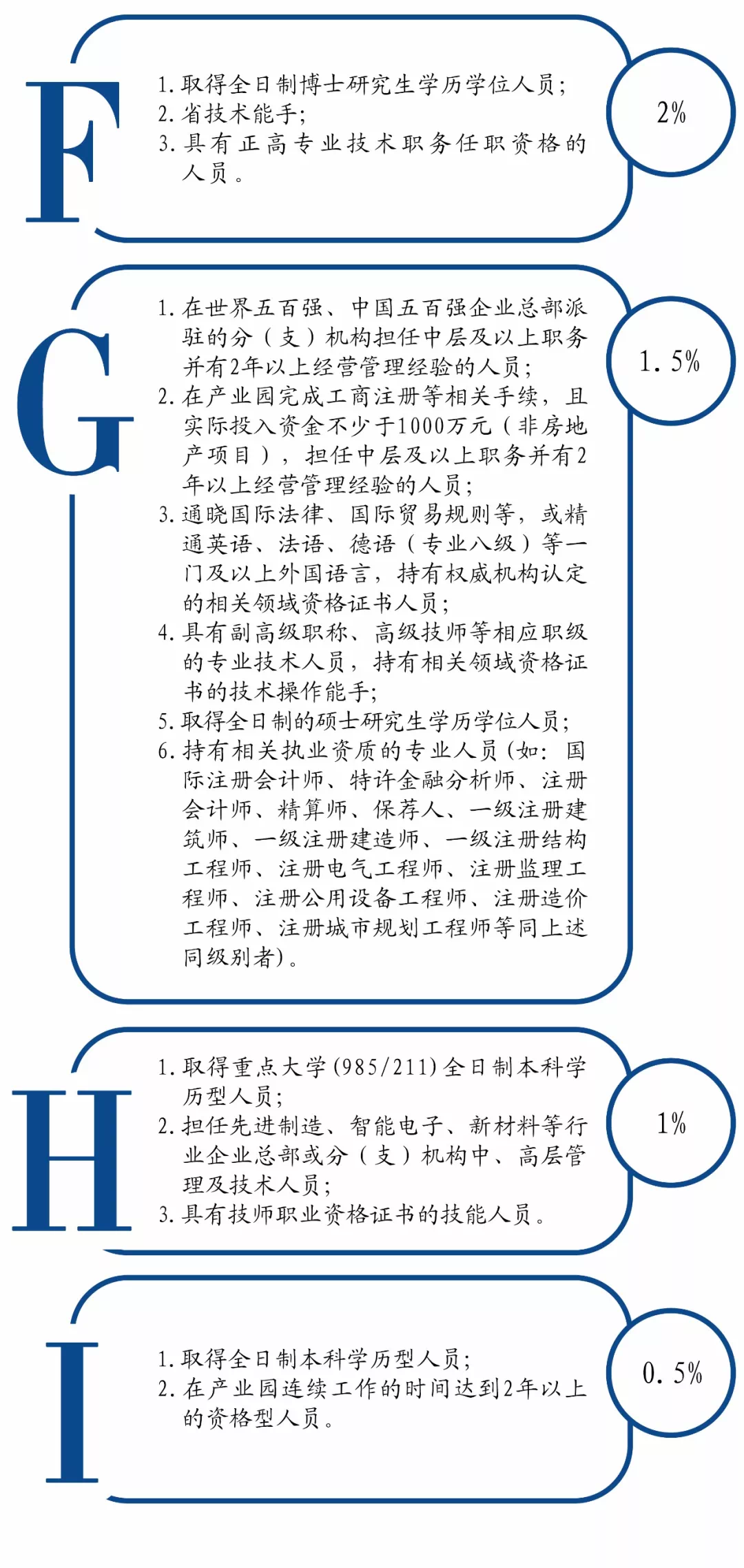 F

1. 取得全日制博士研究生学历学位人员；
2. 省技术能手；
3. 具有正高专业技术职务任职资格的人员。

2%

G

1. 在世界五百强、中国五百强企业总部派驻的分（支）机构担任中层及以上职务并有2年以上经营管理经验的人员；
2. 在产业园完成工商注册等相关手续，且实际投入资金不少于1000万元（非房地产项目），担任中层及以上职务并有2年以上经营管理经验的人员；
3. 通晓国际法律、国际贸易规则等，或精通英语、法语、德语（专业八级）等一门及以上外国语言，持有权威机构认定的相关领域资格证书人员；
4. 具有副高级职称、高级技师等相应职级的专业技术人员，持有相关领域资格证书的技术操作能手；
5. 取得全日制的硕士研究生学历学位人员；
6. 持有相关执业资质的专业人员（如：国际注册会计师、特许金融分析师、注册会计师、精算师、保荐人、一级注册建筑师、一级注册建造师、一级注册结构工程师、注册电气工程师、注册监理工程师、注册公用设备工程师、注册造价工程师、注册城市规划工程师等同上述同级别者）。

1.5%

H

1. 取得重点大学（985/211）全日制本科学历型人员；
2. 担任先进制造、智能电子、新材料等行业企业总部或分（支）机构中、高层管理及技术人员；
3. 具有技师职业资格证书的技能人员。

1%

I

1. 取得全日制本科学历型人员；
2. 在产业园连续工作的时间达到2年以上的资格型人员。

0.5%